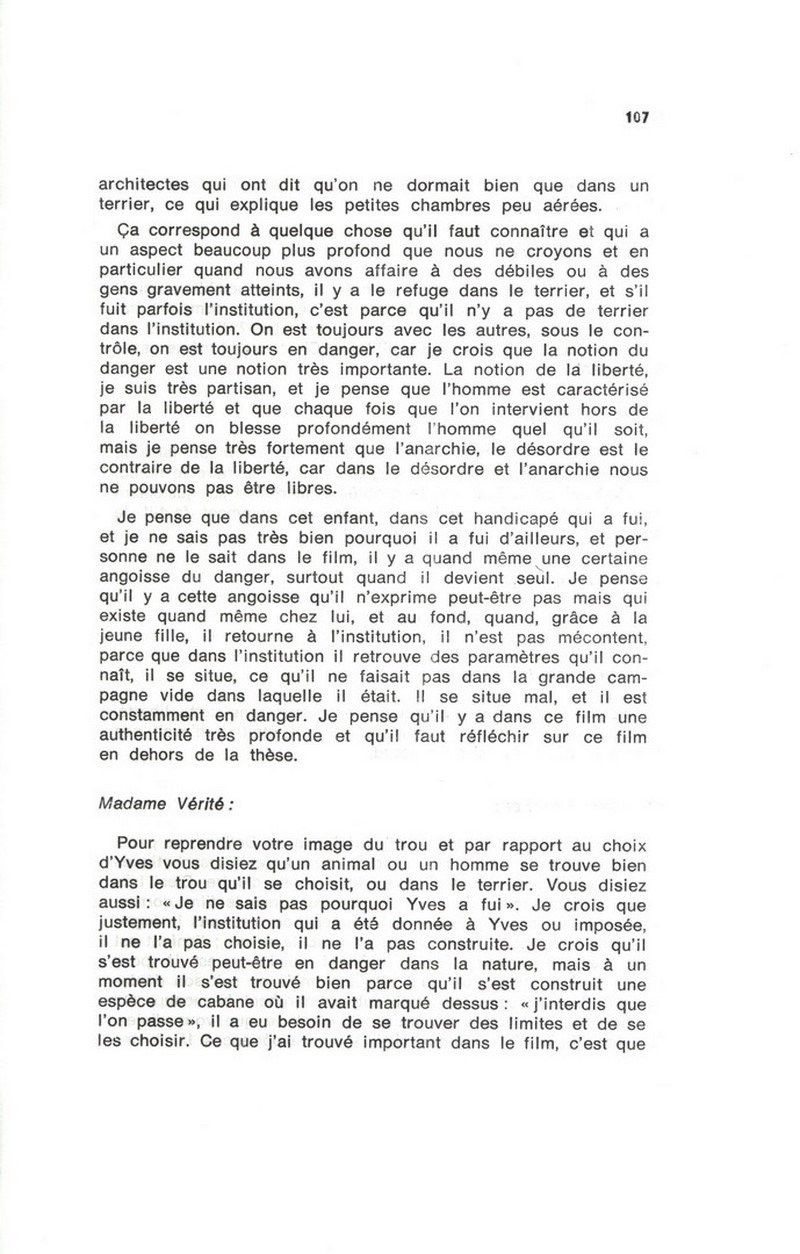 107

architectes qui ont dit qu'on ne dormait bien que dans un terrier, ce qui explique les petites chambres peu aérées.

Ça correspond à quelque chose qu'il faut connaître et qui a un aspect beaucoup plus profond que nous ne croyons et en particulier quand nous avons affaire à des débiles ou à des gens gravement atteints, il y a le refuge dans le terrier, et s'il fuit parfois l'institution, c'est parce qu'il n'y a pas de terrier dans l'institution. On est toujours avec les autres, sous le contrôle, on est toujours en danger, car je crois que la notion du danger est une notion très importante. La notion de la liberté, je suis très partisan, et je pense que l'homme est caractérisé par la liberté et que chaque fois que l'on intervient hors de la liberté on blesse profondément l'homme quel qu'il soit, mais je pense très fortement que l'anarchie, le désordre est le contraire de la liberté, car dans le désordre et l'anarchie nous ne pouvons pas être libres.

Je pense que dans cet enfant, dans cet handicapé qui a fui, et je ne sais pas très bien pourquoi il a fui d'ailleurs, et personne ne le sait dans le film, il y a quand même une certaine angoisse du danger, surtout quand il devient seul. Je pense qu'il y a cette angoisse qu'il n'exprime peut-être pas mais qui existe quand même chez lui, et au fond, quand, grâce à la jeune fille, il retourne à l'institution, il n'est pas mécontent, parce que dans l'institution il retrouve des paramètres qu'il connaît, il se situe, ce qu'il ne faisait pas dans la grande campagne vide dans laquelle il était. Il se situe mal, et il est constamment en danger. Je pense qu'il y a dans ce film une authenticité très profonde et qu'il faut réfléchir sur ce film en dehors de la thèse.

Madame Vérité :

Pour reprendre votre image du trou et par rapport au choix d'Yves vous disiez qu'un animal ou un homme se trouve bien dans le trou qu'il se choisit, ou dans le terrier. Vous disiez aussi : « Je ne sais pas pourquoi Yves a fui ». Je crois que justement, l'institution qui a été donnée à Yves ou imposée, il ne l'a pas choisie, il ne l'a pas construite. Je crois qu'il s'est trouvé peut-être en danger dans la nature, mais à un moment il s'est trouvé bien parce qu'il s'est construit une espèce de cabane où il avait marqué dessus : « j'interdis que l'on passe », il a eu besoin de se trouver des limites et de se les choisir. Ce que j'ai trouvé important dans le film, c'est que